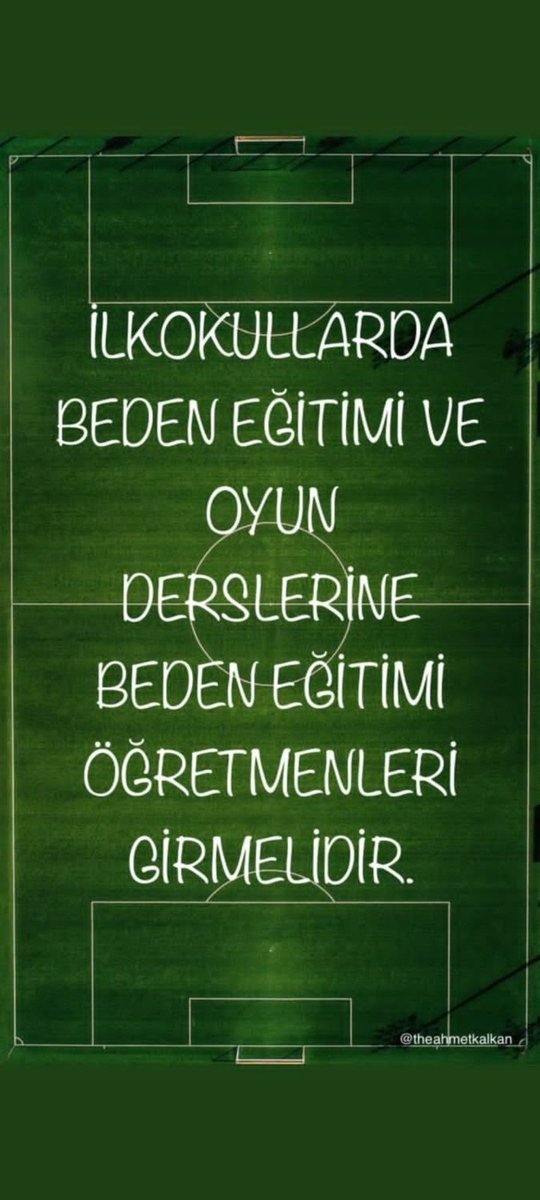 İLKOKULLARDA BEDEN EĞİTİMİ VE OYUN DERSLERİNE BEDEN EĞİTİMİ ÖĞRETMENLERİ GİRMELİDİR.

@theahmetkalkan